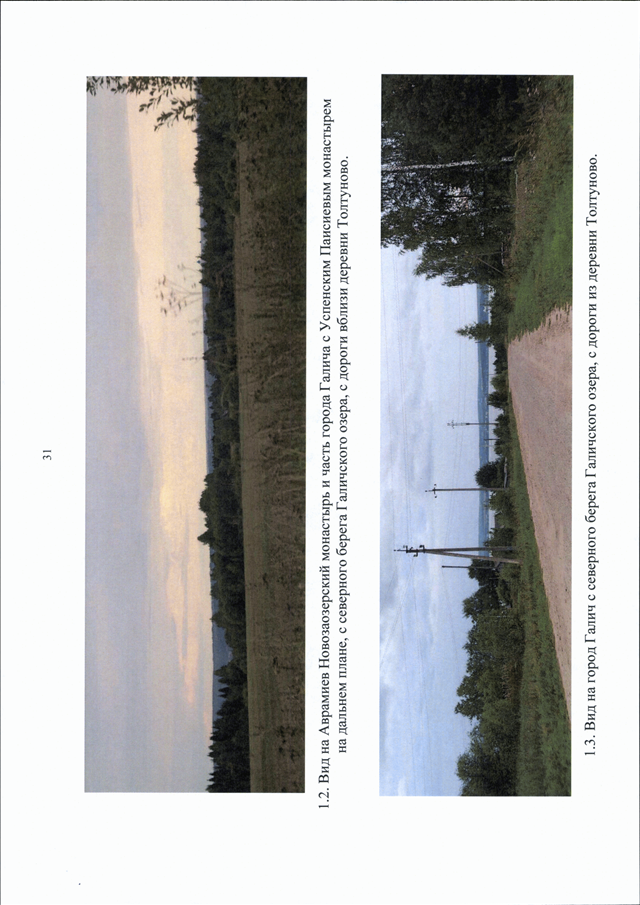 31

1.2. Вид на Аврамиев Новозаозерский монастырь и часть города Галича с Успенским Паисиевым монастырем на дальнем плане, с северного берега Галичского озера, с дороги вблизи деревни Толтуново.

1.3. Вид на город Галич с северного берега Галичского озера, с дороги из деревни Толтуново.